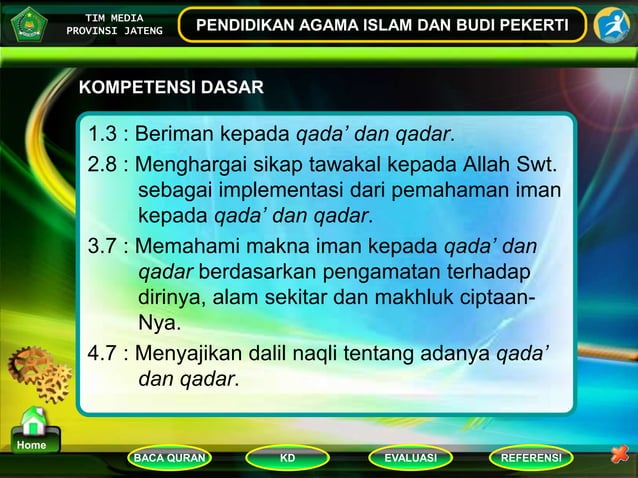 TIM MEDIA
PROVINSI JATENG

PENDIDIKAN AGAMA ISLAM DAN BUDI PEKERTI

KOMPETENSI DASAR

1.3 : Beriman kepada qada’ dan qadar.

2.8 : Menghargai sikap tawakal kepada Allah Swt. sebagai implementasi dari pemahaman iman kepada qada’ dan qadar.

3.7 : Memahami makna iman kepada qada’ dan qadar berdasarkan pengamatan terhadap dirinya, alam sekitar dan makhluk ciptaan-Nya.

4.7 : Menyajikan dalil naqli tentang adanya qada’ dan qadar.

Home

BACA QURAN

KD

EVALUASI

REFERENSI